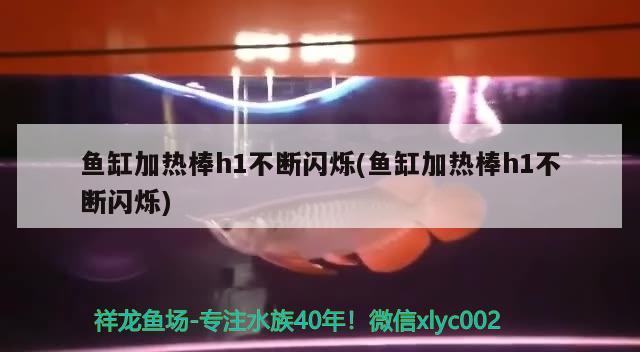 鱼缸加热棒h1不断闪烁(鱼缸加热棒h1不断闪烁)

祥龙鱼场-专注水族40年！微信xlyc002